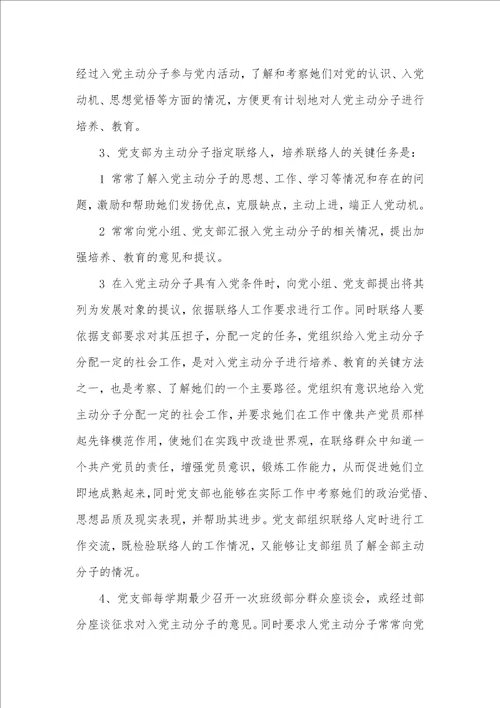 经过入党主动分子参与党内活动，了解和考察她们对党的认识、入党动机、思想觉悟等方面的情况，方便更有计划地对人党主动分子进行培养、教育。

3、党支部为主动分子指定联络人，培养联络人的关键任务是：

1 常常了解入党主动分子的思想、工作、学习等情况和存在的问题，激励和帮助她们发扬优点，克服缺点，主动上进，端正人党动机。

2 常常向党小组、党支部汇报入党主动分子的相关情况，提出加强培养、教育的意见和提议。

3 在入党主动分子具有入党条件时，向党小组、党支部提出将其列为发展对象的提议，依据联络人工作要求进行工作。同时联络人要依据支部要求对其压担子，分配一定的任务，党组织给入党主动分子分配一定的社会工作，是对入党主动分子进行培养、教育的关键方法之一，也是考察、了解她们的一个主要路径。党组织有意识地给入党主动分子分配一定的社会工作，并要求她们在工作中像共产党员那样起先锋模范作用，使她们在实践中改造世界观，在联络群众中知道一个共产党员的责任，增强党员意识，锻炼工作能力，从而促进她们立即地成熟起来，同时党支部也能够在实际工作中考察她们的政治觉悟、思想品质及现实表现，并帮助其进步。党支部组织联络人定时进行工作交流，既检验联络人的工作情况，又能够让支部组员了解全部主动分子的情况。

4、党支部每学期最少召开一次班级部分群众座谈会，或经过部分座谈征求对入党主动分子的意见。同时要求人党主动分子常常向党